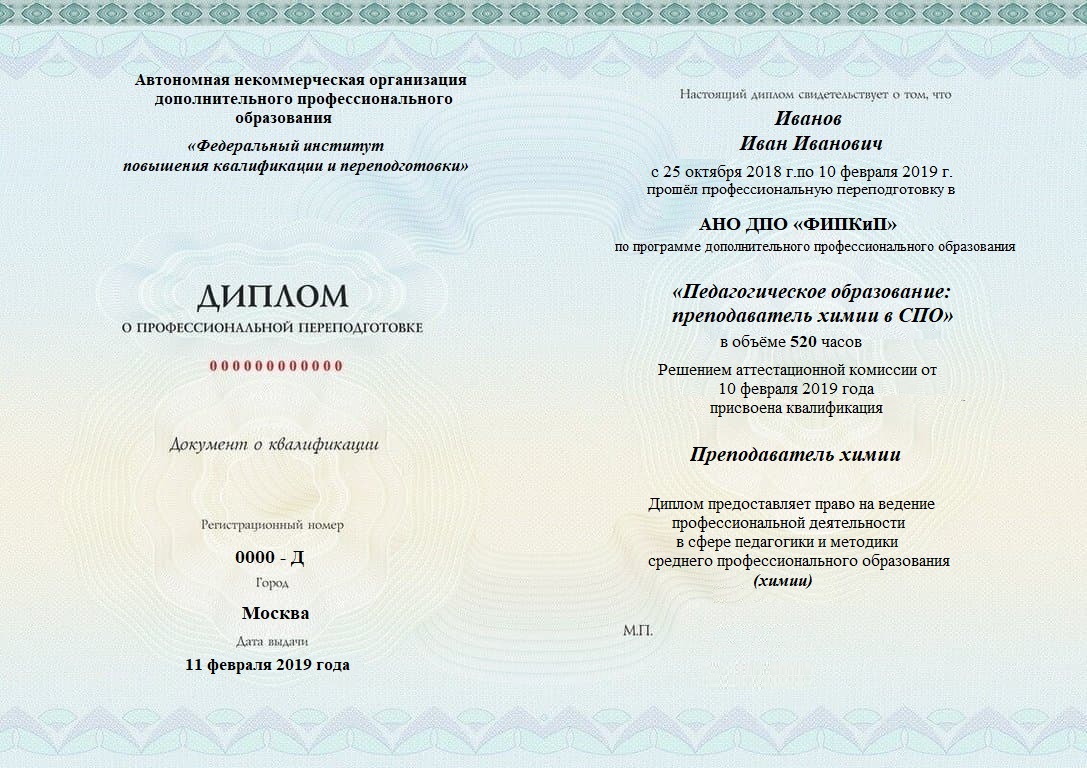 Автономная некоммерческая организация дополнительного профессионального образования

«Федеральный институт повышения квалификации и переподготовки»

ДИПЛОМ
О ПРОФЕССИОНАЛЬНОЙ ПЕРЕПОДГОТОВКЕ

000000000000

Документ о квалификации

Регистрационный номер

0000 - Д

Город

Москва

Дата выдачи

11 февраля 2019 года

Настоящий диплом свидетельствует о том, что

Иванов
Иван Иванович

с 25 октября 2018 г.по 10 февраля 2019 г.
прошёл профессиональную переподготовку в

АНО ДПО «ФИПКиП»

по программе дополнительного профессионального образования

«Педагогическое образование: преподаватель химии в СПО»

в объёме 520 часов

Решением аттестационной комиссии от 10 февраля 2019 года присвоена квалификация

Преподаватель химии

Диплом предоставляет право на ведение профессиональной деятельности в сфере педагогики и методики среднего профессионального образования (химии)

М.П.